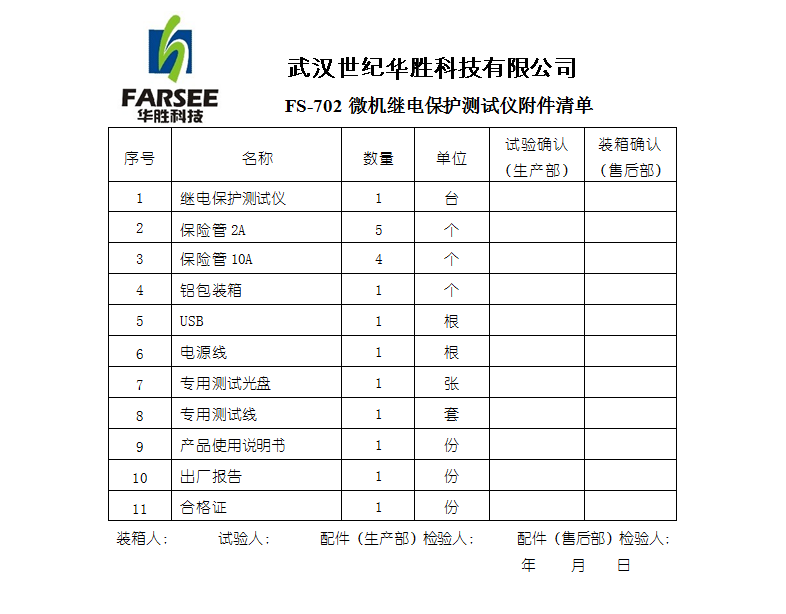 FARSEE
华胜科技

武汉世纪华胜科技有限公司

FS-702 微机继电保护测试仪附件清单

| 序号 | 名称 | 数量 | 单位 | 试验确认（生产部） | 装箱确认（售后部） |
|---|---|---|---|---|---|
| 1 | 继电保护测试仪 | 1 | 台 | | |
| 2 | 保险管 2A | 5 | 个 | | |
| 3 | 保险管 10A | 4 | 个 | | |
| 4 | 铝包装箱 | 1 | 个 | | |
| 5 | USB | 1 | 根 | | |
| 6 | 电源线 | 1 | 根 | | |
| 7 | 专用测试光盘 | 1 | 张 | | |
| 8 | 专用测试线 | 1 | 套 | | |
| 9 | 产品使用说明书 | 1 | 份 | | |
| 10 | 出厂报告 | 1 | 份 | | |
| 11 | 合格证 | 1 | 份 | | |

装箱人： 试验人： 配件（生产部）检验人： 配件（售后部）检验人：

年 月 日